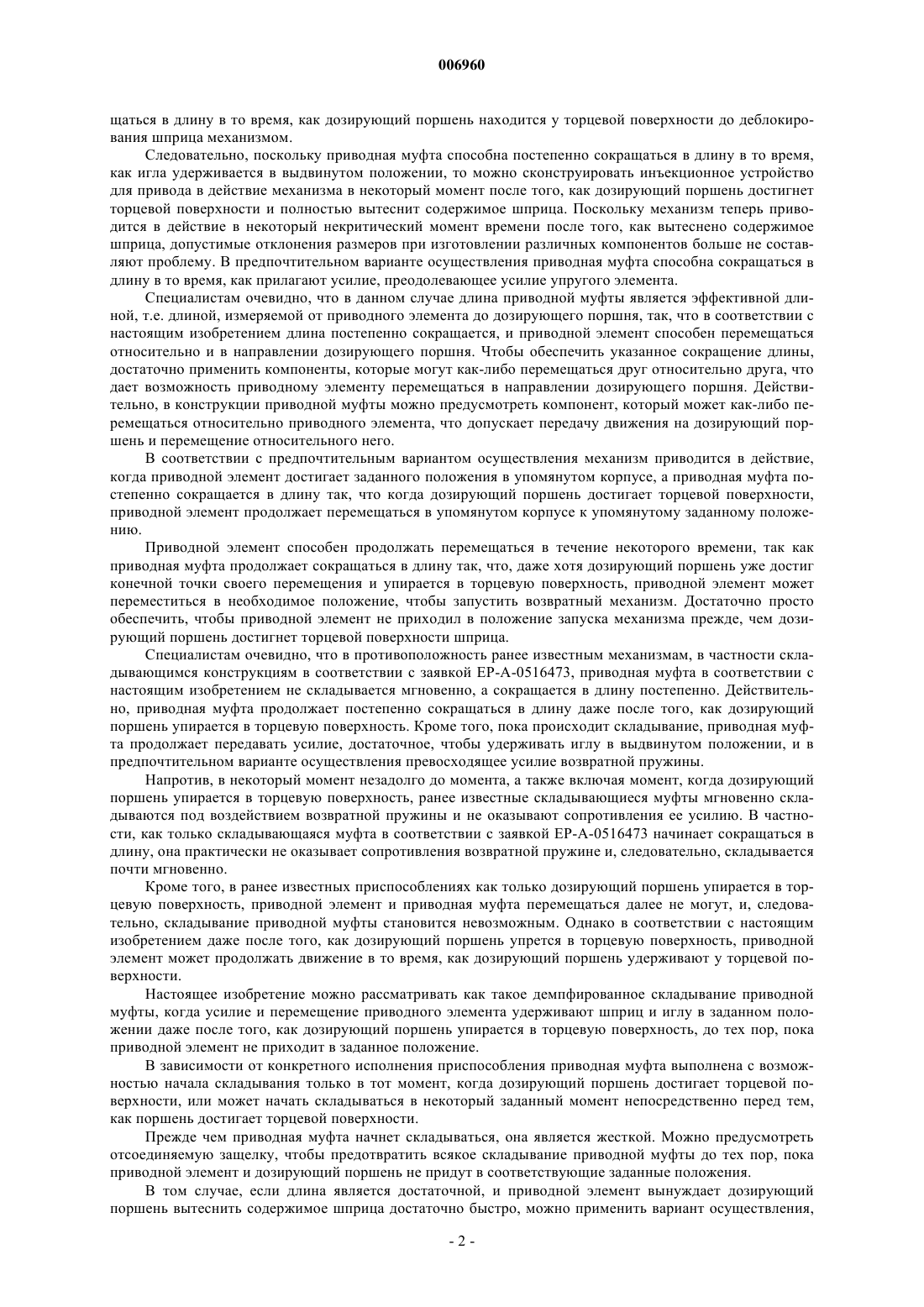 006960

щаться в длину в то время, как дозирующий поршень находится у торцевой поверхности до деблокирования шприца механизмом.

Следовательно, поскольку приводная муфта способна постепенно сокращаться в длину в то время, как игла удерживается в выдвинутом положении, то можно сконструировать инъекционное устройство для привода в действие механизма в некоторый момент после того, как дозирующий поршень достигнет торцевой поверхности и полностью вытеснит содержимое шприца. Поскольку механизм теперь приводится в действие в некоторый некритический момент времени после того, как вытеснено содержимое шприца, допустимые отклонения размеров при изготовлении различных компонентов больше не составляют проблему. В предпочтительном варианте осуществления приводная муфта способна сокращаться в длину в то время, как прилагают усилие, преодолевающее усилие упругого элемента.

Специалистам очевидно, что в данном случае длина приводной муфты является эффективной длиной, т.е. длиной, измеряемой от приводного элемента до дозирующего поршня, так, что в соответствии с настоящим изобретением длина постепенно сокращается, и приводной элемент способен перемещаться относительно и в направлении дозирующего поршня. Чтобы обеспечить указанное сокращение длины, достаточно применить компоненты, которые могут как-либо перемещаться друг относительно друга, что дает возможность приводному элементу перемещаться в направлении дозирующего поршня. Действительно, в конструкции приводной муфты можно предусмотреть компонент, который может как-либо перемещаться относительно приводного элемента, что допускает передачу движения на дозирующий поршень и перемещение относительного него.

В соответствии с предпочтительным вариантом осуществления механизм приводится в действие, когда приводной элемент достигает заданного положения в упомянутом корпусе, а приводная муфта постепенно сокращается в длину так, что когда дозирующий поршень достигает торцевой поверхности, приводной элемент продолжает перемещаться в упомянутом корпусе к упомянутому заданному положению.

Приводной элемент способен продолжать перемещаться в течение некоторого времени, так как приводная муфта продолжает сокращаться в длину так, что, даже хотя дозирующий поршень уже достиг конечной точки своего перемещения и упирается в торцевую поверхность, приводной элемент может переместиться в необходимое положение, чтобы запустить возвратный механизм. Достаточно просто обеспечить, чтобы приводной элемент не приходил в положение запуска механизма прежде, чем дозирующий поршень достигнет торцевой поверхности шприца.

Специалистам очевидно, что в противоположность ранее известным механизмам, в частности складывающимся конструкциям в соответствии с заявкой EP-A-0516473, приводная муфта в соответствии с настоящим изобретением не складывается мгновенно, а сокращается в длину постепенно. Действительно, приводная муфта продолжает постепенно сокращаться в длину даже после того, как дозирующий поршень упирается в торцевую поверхность. Кроме того, пока происходит складывание, приводная муфта продолжает передавать усилие, достаточное, чтобы удерживать иглу в выдвинутом положении, и в предпочтительном варианте осуществления превосходящее усилие возвратной пружины.

Напротив, в некоторый момент незадолго до момента, а также включая момент, когда дозирующий поршень упирается в торцевую поверхность, ранее известные складывающиеся муфты мгновенно складываются под воздействием возвратной пружины и не оказывают сопротивления ее усилию. В частности, как только складывающаяся муфта в соответствии с заявкой EP-A-0516473 начинает сокращаться в длину, она практически не оказывает сопротивления возвратной пружине и, следовательно, складывается почти мгновенно.

Кроме того, в ранее известных приспособлениях как только дозирующий поршень упирается в торцевую поверхность, приводной элемент и приводная муфта перемещаться далее не могут, и, следовательно, складывание приводной муфты становится невозможным. Однако в соответствии с настоящим изобретением даже после того, как дозирующий поршень упрется в торцевую поверхность, приводной элемент может продолжать движение в то время, как дозирующий поршень удерживают у торцевой поверхности.

Настоящее изобретение можно рассматривать как такое демпфированное складывание приводной муфты, когда усилие и перемещение приводного элемента удерживают шприц и иглу в заданном положении даже после того, как дозирующий поршень упирается в торцевую поверхность, до тех пор, пока приводной элемент не приходит в заданное положение.

В зависимости от конкретного исполнения приспособления приводная муфта выполнена с возможностью начала складывания только в тот момент, когда дозирующий поршень достигает торцевой поверхности, или может начать складываться в некоторый заданный момент непосредственно перед тем, как поршень достигает торцевой поверхности.

Прежде чем приводная муфта начнет складываться, она является жесткой. Можно предусмотреть отсоединяемую защелку, чтобы предотвратить всякое складывание приводной муфты до тех пор, пока приводной элемент и дозирующий поршень не придут в соответствующие заданные положения.

В том случае, если длина является достаточной, и приводной элемент вынуждает дозирующий поршень вытеснить содержимое шприца достаточно быстро, можно применить вариант осуществления,

- 2 -